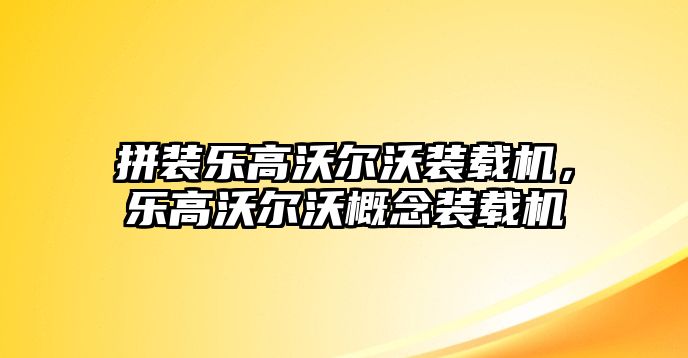 拼装乐高沃尔沃装载机，乐高沃尔沃概念装载机